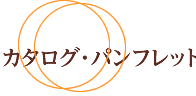 カタログ・パンフレット